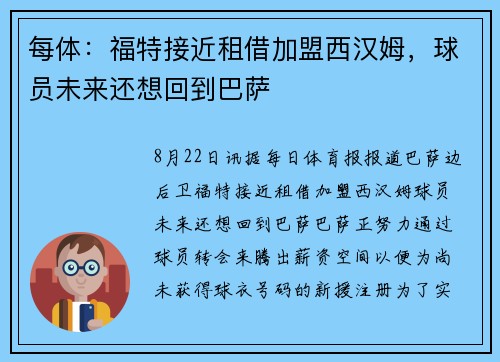 每体：福特接近租借加盟西汉姆，球员未来还想回到巴萨

8月22日讯据每日体育报报道巴萨边后卫福特接近租借加盟西汉姆球员未来还想回到巴萨巴萨正努力通过球员转会来腾出薪资空间以便为尚未获得球衣号码的新援注册为了实